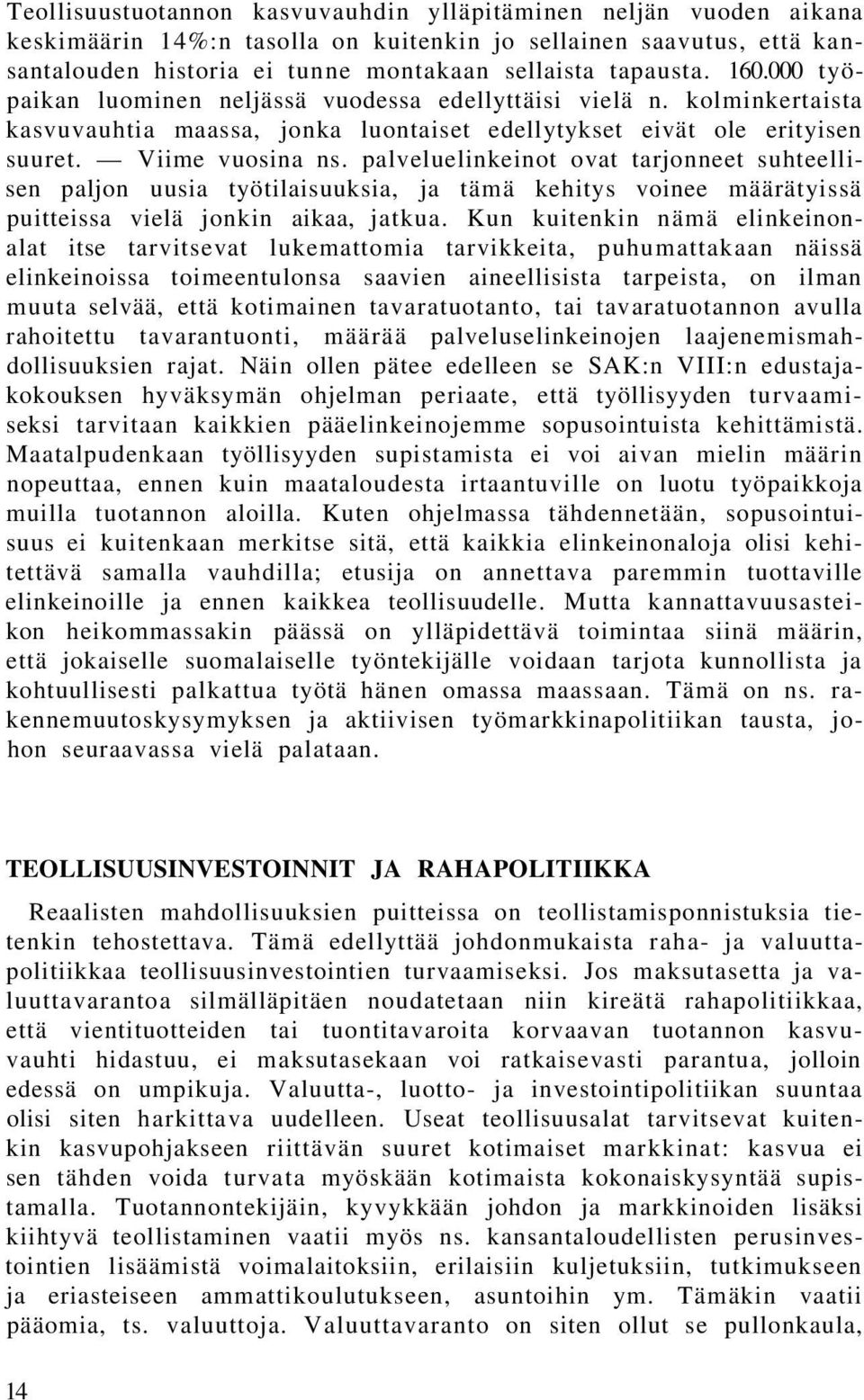 Teollisuustuotannon kasvuvauhdin ylläpitäminen neljän vuoden aikana keskimäärin 14%:n tasolla on kuitenkin jo sellainen saavutus, että kansantalouden historia ei tunne montakaan sellaista tapausta. 160.000 työpaikan luominen neljässä vuodessa edellyttäisi vielä n. kolminkertaista kasvuvauhtia maassa, jonka luontaiset edellytykset eivät ole erityisen suuret. — Viime vuosina ns. palveluelinkeinot ovat tarjonneet suhteellisen paljon uusia työtilaisuuksia, ja tämä kehitys voinee määrätyissä puitteissa vielä jonkin aikaa, jatkua. Kun kuitenkin nämä elinkeinonalat itse tarvitsevat lukemattomia tarvikkeita, puhumattakaan näissä elinkeinoissa toimeentulonsa saavien aineellisista tarpeista, on ilman muuta selvää, että kotimainen tavaratuotanto, tai tavaratuotannon avulla rahoitettu tavarantuonti, määrää palveluselinkeinojen laajenemismahdollisuuksien rajat. Näin ollen pätee edelleen se SAK:n VIII:n edustajakokouksen hyväksymän ohjelman periaate, että työllisyyden turvaamiseksi tarvitaan kaikkien pääelinkeinojemme sopusointuista kehittämistä. Maatalpudenkaan työllisyyden supistamista ei voi aivan mielin määrin nopeuttaa, ennen kuin maataloudesta irtaantuville on luotu työpaikkoja muilla tuotannon aloilla. Kuten ohjelmassa tähdennetään, sopusointuisuus ei kuitenkaan merkitse sitä, että kaikkia elinkeinonaloja olisi kehitettävä samalla vauhdilla; etusija on annettava paremmin tuottaville elinkeinoille ja ennen kaikkea teollisuudelle. Mutta kannattavuusasteikon heikommassakin päässä on ylläpidettävä toimintaa siinä määrin, että jokaiselle suomalaiselle työntekijälle voidaan tarjota kunnollista ja kohtuullisesti palkattua työtä hänen omassa maassaan. Tämä on ns. rakennemuutoskysymyksen ja aktiivisen työmarkkinapolitiikan tausta, johon seuraavassa vielä palataan.

TEOLLISUUSINVESTOINNIT JA RAHAPOLITIIKKA

Reaalisten mahdollisuuksien puitteissa on teollistamisponnistuksia tietenkin tehostettava. Tämä edellyttää johdonmukaista raha- ja valuuttapolitiikkaa teollisuusinvestointien turvaamiseksi. Jos maksutasetta ja valuuttavarantoa silmälläpitäen noudatetaan niin kireätä rahapolitiikkaa, että vientituotteiden tai tuontitavaroita korvaavan tuotannon kasvuvauhti hidastuu, ei maksutasekaan voi ratkaisevasti parantua, jolloin edessä on umpikuja. Valuutta-, luotto- ja investointipolitiikan suuntaa olisi siten harkittava uudelleen. Useat teollisuusalat tarvitsevat kuitenkin kasvupohjakseen riittävän suuret kotimaiset markkinat: kasvua ei sen tähden voida turvata myöskään kotimaista kokonaiskysyntää supistamalla. Tuotannontekijäin, kyvykkään johdon ja markkinoiden lisäksi kiihtyvä teollistaminen vaatii myös ns. kansantaloudellisten perusinvestointien lisäämistä voimalaitoksiin, erilaisiin kuljetuksiin, tutkimukseen ja eriasteiseen ammattikoulutukseen, asuntoihin ym. Tämäkin vaatii pääomia, ts. valuuttoja. Valuuttavaranto on siten ollut se pullonkaula,

14